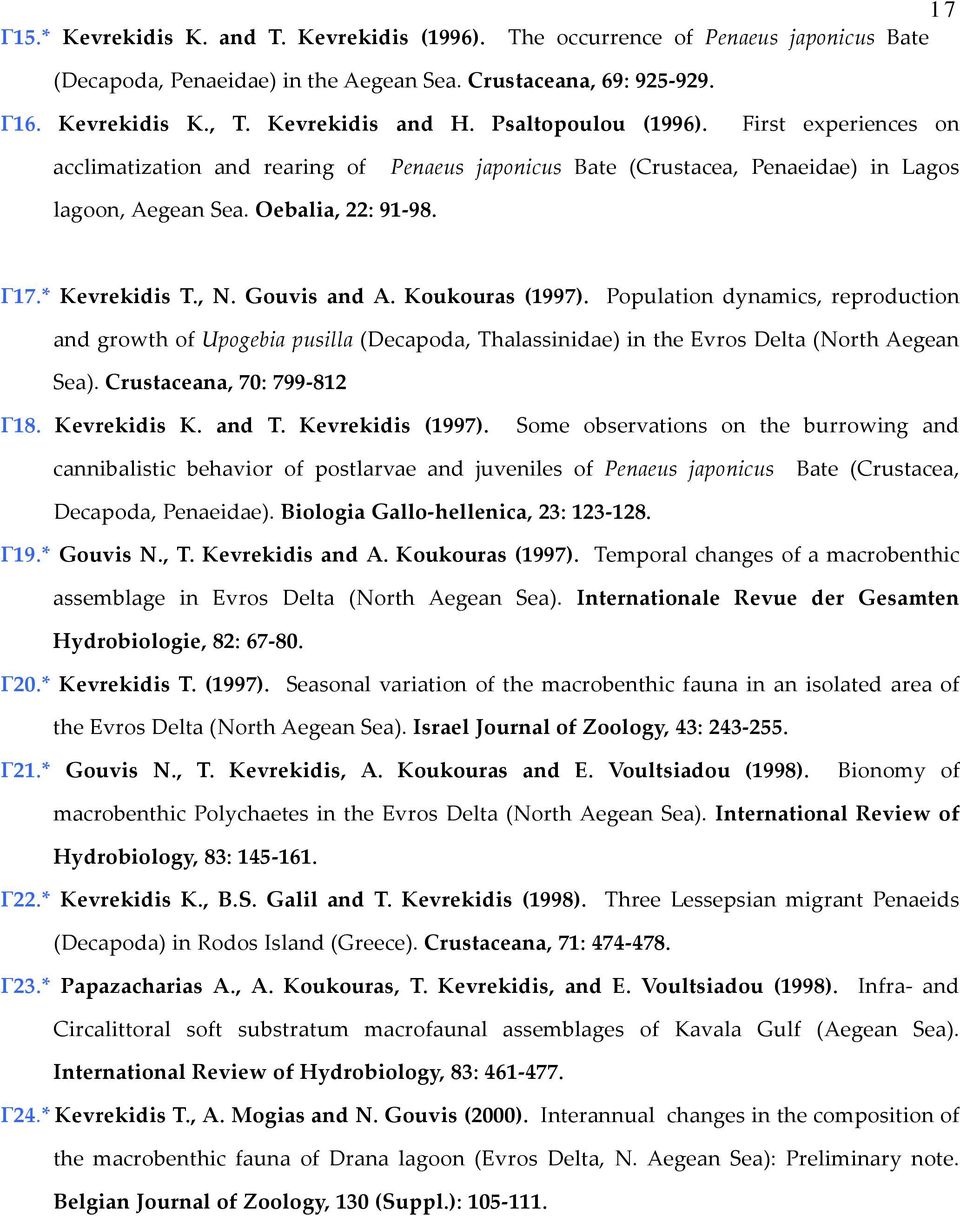 17

Γ15.* Kevrekidis K. and T. Kevrekidis (1996). The occurrence of Penaeus japonicus Bate (Decapoda, Penaeidae) in the Aegean Sea. Crustaceana, 69: 925-929.

Γ16. Kevrekidis K., T. Kevrekidis and H. Psaltopoulou (1996). First experiences on acclimatization and rearing of Penaeus japonicus Bate (Crustacea, Penaeidae) in Lagos lagoon, Aegean Sea. Oebalia, 22: 91-98.

Γ17.* Kevrekidis T., N. Gouvis and A. Koukouras (1997). Population dynamics, reproduction and growth of Upogebia pusilla (Decapoda, Thalassinidae) in the Evros Delta (North Aegean Sea). Crustaceana, 70: 799-812

Γ18. Kevrekidis K. and T. Kevrekidis (1997). Some observations on the burrowing and cannibalistic behavior of postlarvae and juveniles of Penaeus japonicus Bate (Crustacea, Decapoda, Penaeidae). Biologia Gallo-hellenica, 23: 123-128.

Γ19.* Gouvis N., T. Kevrekidis and A. Koukouras (1997). Temporal changes of a macrobenthic assemblage in Evros Delta (North Aegean Sea). Internationale Revue der Gesamten Hydrobiologie, 82: 67-80.

Γ20.* Kevrekidis T. (1997). Seasonal variation of the macrobenthic fauna in an isolated area of the Evros Delta (North Aegean Sea). Israel Journal of Zoology, 43: 243-255.

Γ21.* Gouvis N., T. Kevrekidis, A. Koukouras and E. Voultsiadou (1998). Bionomy of macrobenthic Polychaetes in the Evros Delta (North Aegean Sea). International Review of Hydrobiology, 83: 145-161.

Γ22.* Kevrekidis K., B.S. Galil and T. Kevrekidis (1998). Three Lessepsian migrant Penaeids (Decapoda) in Rodos Island (Greece). Crustaceana, 71: 474-478.

Γ23.* Papazacharias A., A. Koukouras, T. Kevrekidis, and E. Voultsiadou (1998). Infra- and Circalittoral soft substratum macrofaunal assemblages of Kavala Gulf (Aegean Sea). International Review of Hydrobiology, 83: 461-477.

Γ24.* Kevrekidis T., A. Mogias and N. Gouvis (2000). Interannual changes in the composition of the macrobenthic fauna of Drana lagoon (Evros Delta, N. Aegean Sea): Preliminary note. Belgian Journal of Zoology, 130 (Suppl.): 105-111.